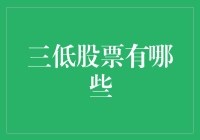 三低股票有哪些